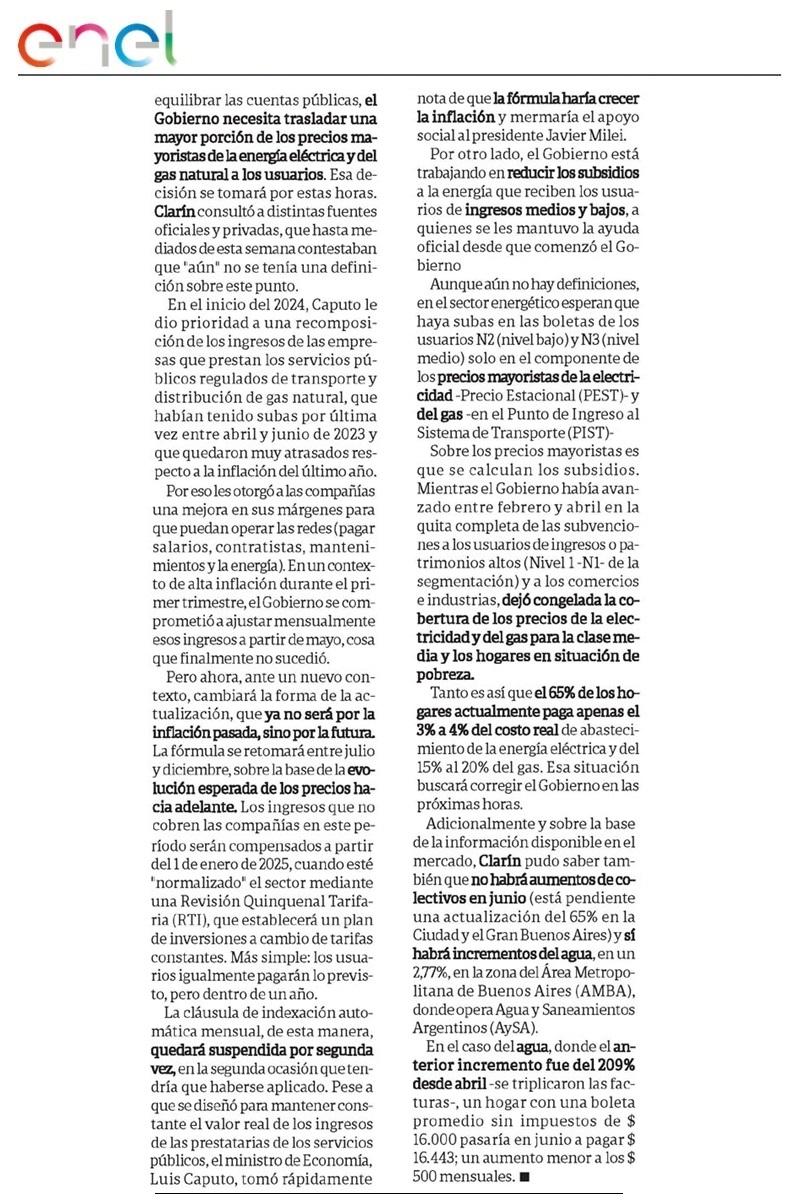 enel

equilibrar las cuentas públicas, el Gobierno necesita trasladar una mayor porción de los precios mayoristas de la energía eléctrica y del gas natural a los usuarios. Esa decisión se tomará por estas horas. Clarín consultó a distintas fuentes oficiales y privadas, que hasta mediados de esta semana contestaban que "aún" no se tenía una definición sobre este punto.

En el inicio del 2024, Caputo le dio prioridad a una recomposición de los ingresos de las empresas que prestan los servicios públicos regulados de transporte y distribución de gas natural, que habían tenido subas por última vez entre abril y junio de 2023 y que quedaron muy atrasados respecto a la inflación del último año.

Por eso les otorgó a las compañías una mejora en sus márgenes para que puedan operar las redes (pagar salarios, contratistas, mantenimientos y la energía). En un contexto de alta inflación durante el primer trimestre, el Gobierno se comprometió a ajustar mensualmente esos ingresos a partir de mayo, cosa que finalmente no sucedió.

Pero ahora, ante un nuevo contexto, cambiará la forma de la actualización, que ya no será por la inflación pasada, sino por la futura. La fórmula se retomará entre julio y diciembre, sobre la base de la evolución esperada de los precios hacia adelante. Los ingresos que no cobren las compañías en este período serán compensados a partir del 1 de enero de 2025, cuando esté "normalizado" el sector mediante una Revisión Quinquenal Tarifaria (RTI), que establecerá un plan de inversiones a cambio de tarifas constantes. Más simple: los usuarios igualmente pagarán lo previsto, pero dentro de un año.

La cláusula de indexación automática mensual, de esta manera, quedará suspendida por segunda vez, en la segunda ocasión que tendría que haberse aplicado. Pese a que se diseñó para mantener constante el valor real de los ingresos de las prestatarias de los servicios públicos, el ministro de Economía, Luis Caputo, tomó rápidamente nota de que la fórmula haría crecer la inflación y mermaría el apoyo social al presidente Javier Milei.

Por otro lado, el Gobierno está trabajando en reducir los subsidios a la energía que reciben los usuarios de ingresos medios y bajos, a quienes se les mantuvo la ayuda oficial desde que comenzó el Gobierno

Aunque aún no hay definiciones, en el sector energético esperan que haya subas en las boletas de los usuarios N2 (nivel bajo) y N3 (nivel medio) solo en el componente de los precios mayoristas de la electricidad -Precio Estacional (PEST)- y del gas -en el Punto de Ingreso al Sistema de Transporte (PIST)-

Sobre los precios mayoristas es que se calculan los subsidios. Mientras el Gobierno había avanzado entre febrero y abril en la quita completa de las subvenciones a los usuarios de ingresos o patrimonios altos (Nivel 1 -N1- de la segmentación) y a los comercios e industrias, dejó congelada la cobertura de los precios de la electricidad y del gas para la clase media y los hogares en situación de pobreza.

Tanto es así que el 65% de los hogares actualmente paga apenas el 3% a 4% del costo real de abastecimiento de la energía eléctrica y del 15% al 20% del gas. Esa situación buscará corregir el Gobierno en las próximas horas.

Adicionalmente y sobre la base de la información disponible en el mercado, Clarín pudo saber también que no habrá aumentos de colectivos en junio (está pendiente una actualización del 65% en la Ciudad y el Gran Buenos Aires) y sí habrá incrementos del agua, en un 2,77%, en la zona del Área Metropolitana de Buenos Aires (AMBA), donde opera Agua y Saneamientos Argentinos (AySA).

En el caso del agua, donde el anterior incremento fue del 209% desde abril -se triplicaron las facturas-, un hogar con una boleta promedio sin impuestos de $ 16.000 pasaría en junio a pagar $ 16.443; un aumento menor a los $ 500 mensuales. ■